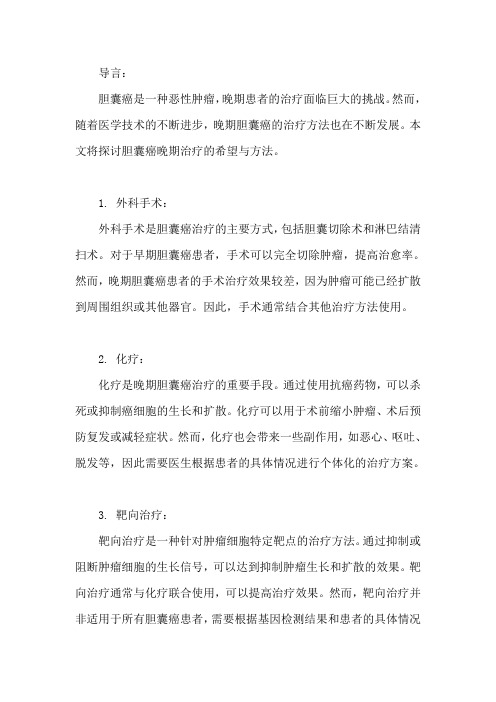 导言：

胆囊癌是一种恶性肿瘤，晚期患者的治疗面临巨大的挑战。然而，随着医学技术的不断进步，晚期胆囊癌的治疗方法也在不断发展。本文将探讨胆囊癌晚期治疗的希望与方法。

1. 外科手术：

外科手术是胆囊癌治疗的主要方式，包括胆囊切除术和淋巴结清扫术。对于早期胆囊癌患者，手术可以完全切除肿瘤，提高治愈率。然而，晚期胆囊癌患者的手术治疗效果较差，因为肿瘤可能已经扩散到周围组织或其他器官。因此，手术通常结合其他治疗方法使用。

2. 化疗：

化疗是晚期胆囊癌治疗的重要手段。通过使用抗癌药物，可以杀死或抑制癌细胞的生长和扩散。化疗可以用于术前缩小肿瘤、术后预防复发或减轻症状。然而，化疗也会带来一些副作用，如恶心、呕吐、脱发等，因此需要医生根据患者的具体情况进行个体化的治疗方案。

3. 靶向治疗：

靶向治疗是一种针对肿瘤细胞特定靶点的治疗方法。通过抑制或阻断肿瘤细胞的生长信号，可以达到抑制肿瘤生长和扩散的效果。靶向治疗通常与化疗联合使用，可以提高治疗效果。然而，靶向治疗并非适用于所有胆囊癌患者，需要根据基因检测结果和患者的具体情况